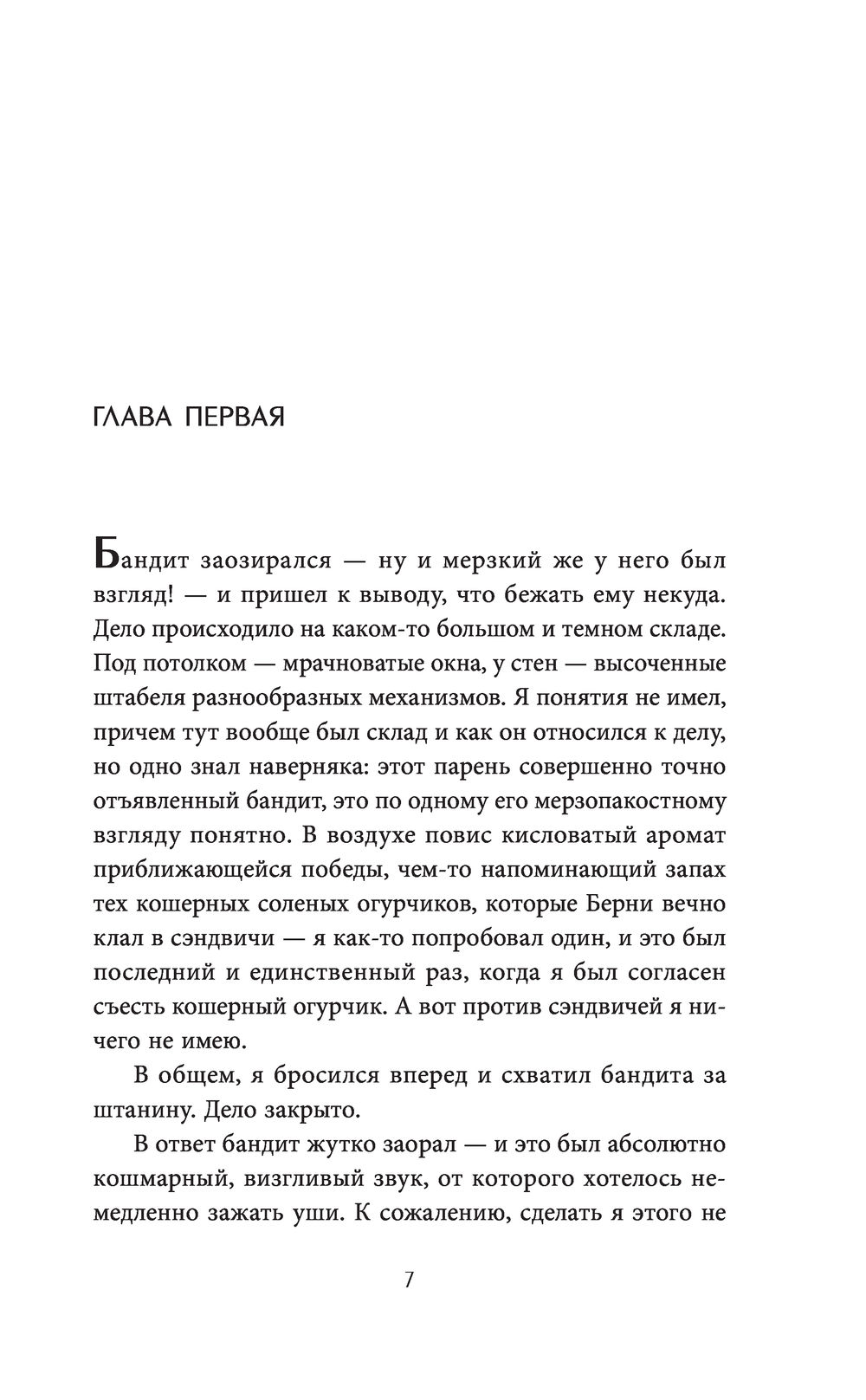 ГЛАВА ПЕРВАЯ

Бандит заозирался — ну и мерзкий же у него был взгляд! — и пришел к выводу, что бежать ему некуда. Дело происходило на каком-то большом и темном складе. Под потолком — мрачноватые окна, у стен — высоченные штабеля разнообразных механизмов. Я понятия не имел, причем тут вообще был склад и как он относился к делу, но одно знал наверняка: этот парень совершенно точно отъявленный бандит, это по одному его мерзопакостному взгляду понятно. В воздухе повис кисловатый аромат приближающейся победы, чем-то напоминающий запах тех кошерных соленых огурчиков, которые Берни вечно клал в сэндвичи — я как-то попробовал один, и это был последний и единственный раз, когда я был согласен съесть кошерный огурчик. А вот против сэндвичей я ничего не имею.

В общем, я бросился вперед и схватил бандита за штанину. Дело закрыто.

В ответ бандит жутко заорал — и это был абсолютно кошмарный, визгливый звук, от которого хотелось немедленно зажать уши. К сожалению, сделать я этого не

7